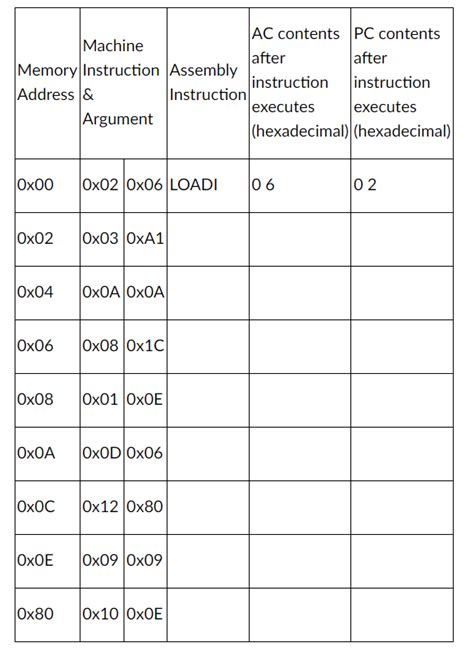 | Memory Address | Machine Instruction & Argument | | Assembly Instruction | AC contents after instruction executes (hexadecimal) | PC contents after instruction executes (hexadecimal) |
|---|---|---|---|---|---|
| 0x00 | 0x02 | 0x06 | LOADI | 0 6 | 0 2 |
| 0x02 | 0x03 | 0xA1 | | | |
| 0x04 | 0x0A | 0x0A | | | |
| 0x06 | 0x08 | 0x1C | | | |
| 0x08 | 0x01 | 0x0E | | | |
| 0x0A | 0x0D | 0x06 | | | |
| 0x0C | 0x12 | 0x80 | | | |
| 0x0E | 0x09 | 0x09 | | | |
| 0x80 | 0x10 | 0x0E | | | |